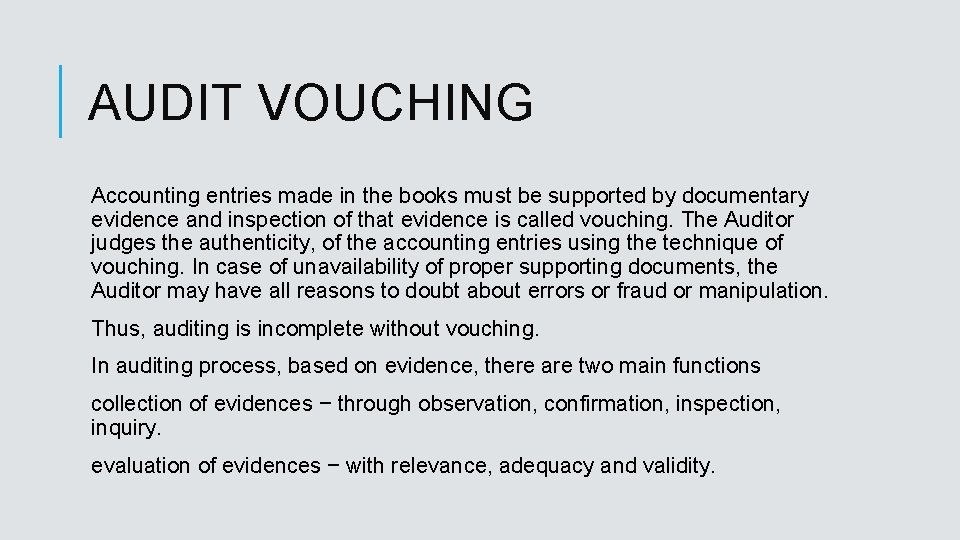 AUDIT VOUCHING

Accounting entries made in the books must be supported by documentary evidence and inspection of that evidence is called vouching. The Auditor judges the authenticity, of the accounting entries using the technique of vouching. In case of unavailability of proper supporting documents, the Auditor may have all reasons to doubt about errors or fraud or manipulation.

Thus, auditing is incomplete without vouching.

In auditing process, based on evidence, there are two main functions

collection of evidences − through observation, confirmation, inspection, inquiry.

evaluation of evidences − with relevance, adequacy and validity.